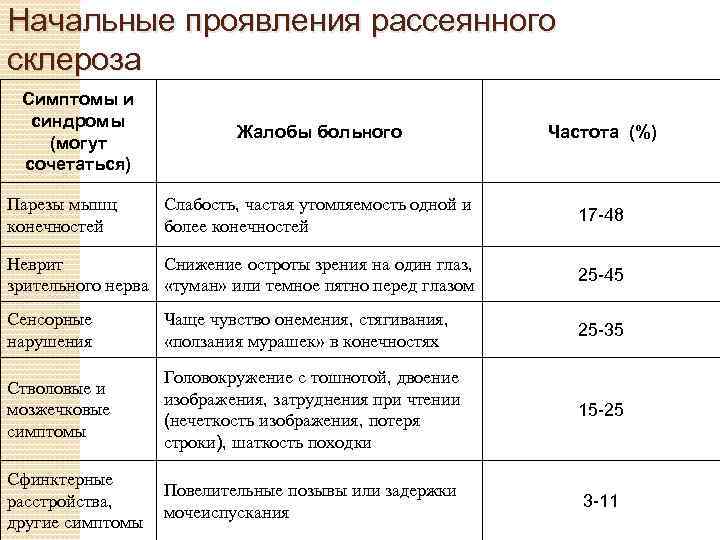 Начальные проявления рассеянного склероза

| Симптомы и синдромы (могут сочетаться) | Жалобы больного | Частота (%) |
|---|---|---|
| Парезы мышц конечностей | Слабость, частая утомляемость одной и более конечностей | 17-48 |
| Неврит зрительного нерва | Снижение остроты зрения на один глаз, «туман» или темное пятно перед глазом | 25-45 |
| Сенсорные нарушения | Чаще чувство онемения, стягивания, «ползания мурашек» в конечностях | 25-35 |
| Стволовые и мозжечковые симптомы | Головокружение с тошнотой, двоение изображения, затруднения при чтении (нечеткость изображения, потеря строки), шаткость походки | 15-25 |
| Сфинктерные расстройства, другие симптомы | Повелительные позывы или задержки мочеиспускания | 3-11 |